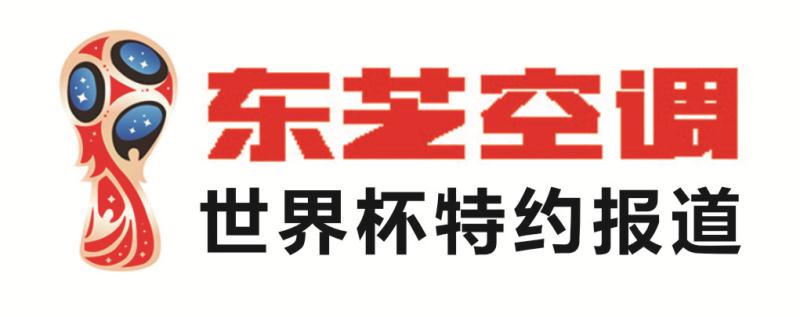 东芝空调
世界杯特约报道